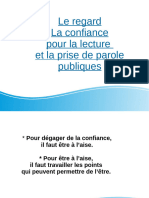 Le regard
La confiance
pour la lecture
et la prise de parole
publiques

PDF

* Pour dégager de la confiance,
il faut être à l'aise.

* Pour être à l'aise,
il faut travailler les points
qui peuvent permettre de l'être.